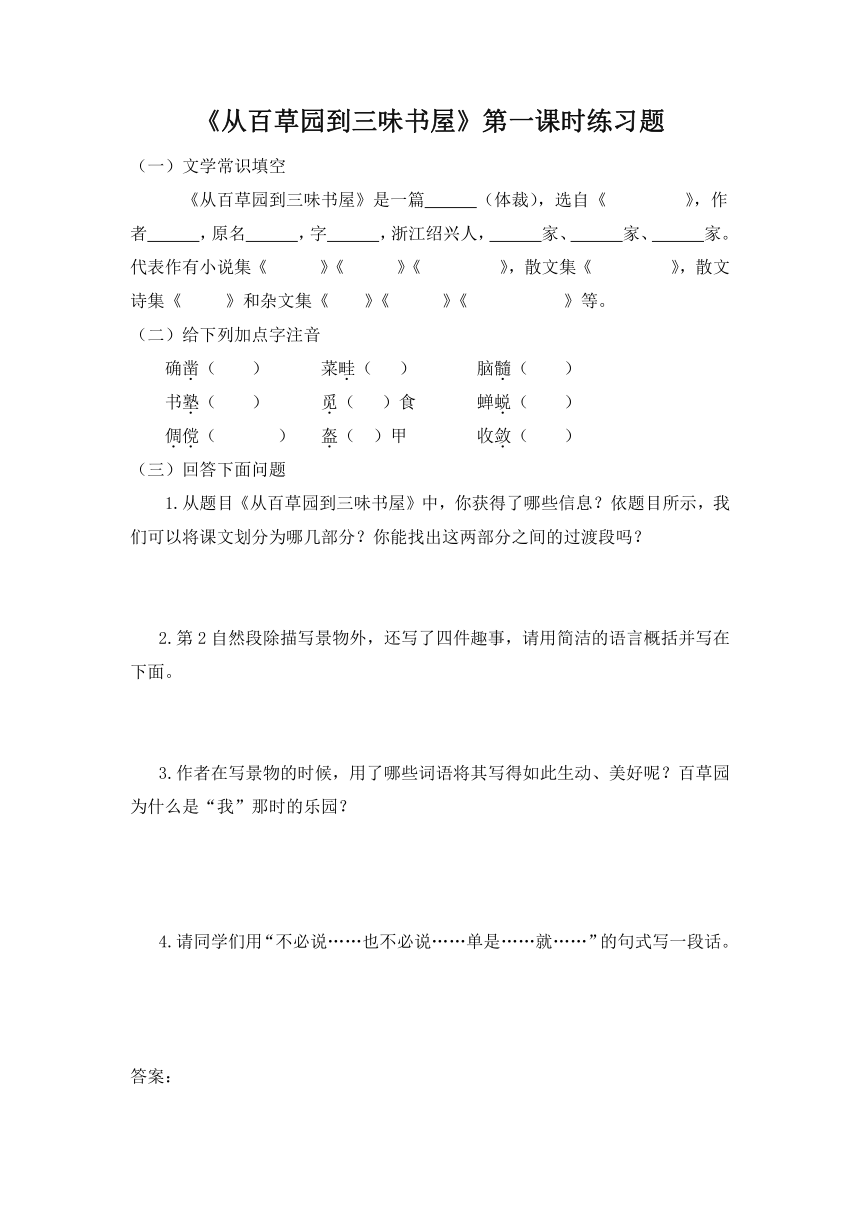 《从百草园到三味书屋》第一课时练习题

（一）文学常识填空

《从百草园到三味书屋》是一篇______（体裁），选自《　　》，作者______，原名______，字______，浙江绍兴人，______家、______家、______家。代表作有小说集《　　》《　　》《　　》，散文集《　　》，散文诗集《　　》和杂文集《　　》《　　》《　　》等。

（二）给下列加点字注音

确凿（　）　菜畦（　）　脑髓（　）
书塾（　）　觅（　）食　蝉蜕（　）
倜傥（　）　盔（　）甲　收敛（　）

（三）回答下面问题

1.从题目《从百草园到三味书屋》中，你获得了哪些信息？依题目所示，我们可以将课文划分为哪几部分？你能找出这两部分之间的过渡段吗？

2.第2自然段除描写景物外，还写了四件趣事，请用简洁的语言概括并写在下面。

3.作者在写景物的时候，用了哪些词语将其写得如此生动、美好呢？百草园为什么是“我”那时的乐园？

4.请同学们用“不必说……也不必说……单是……就……”的句式写一段话。

答案：